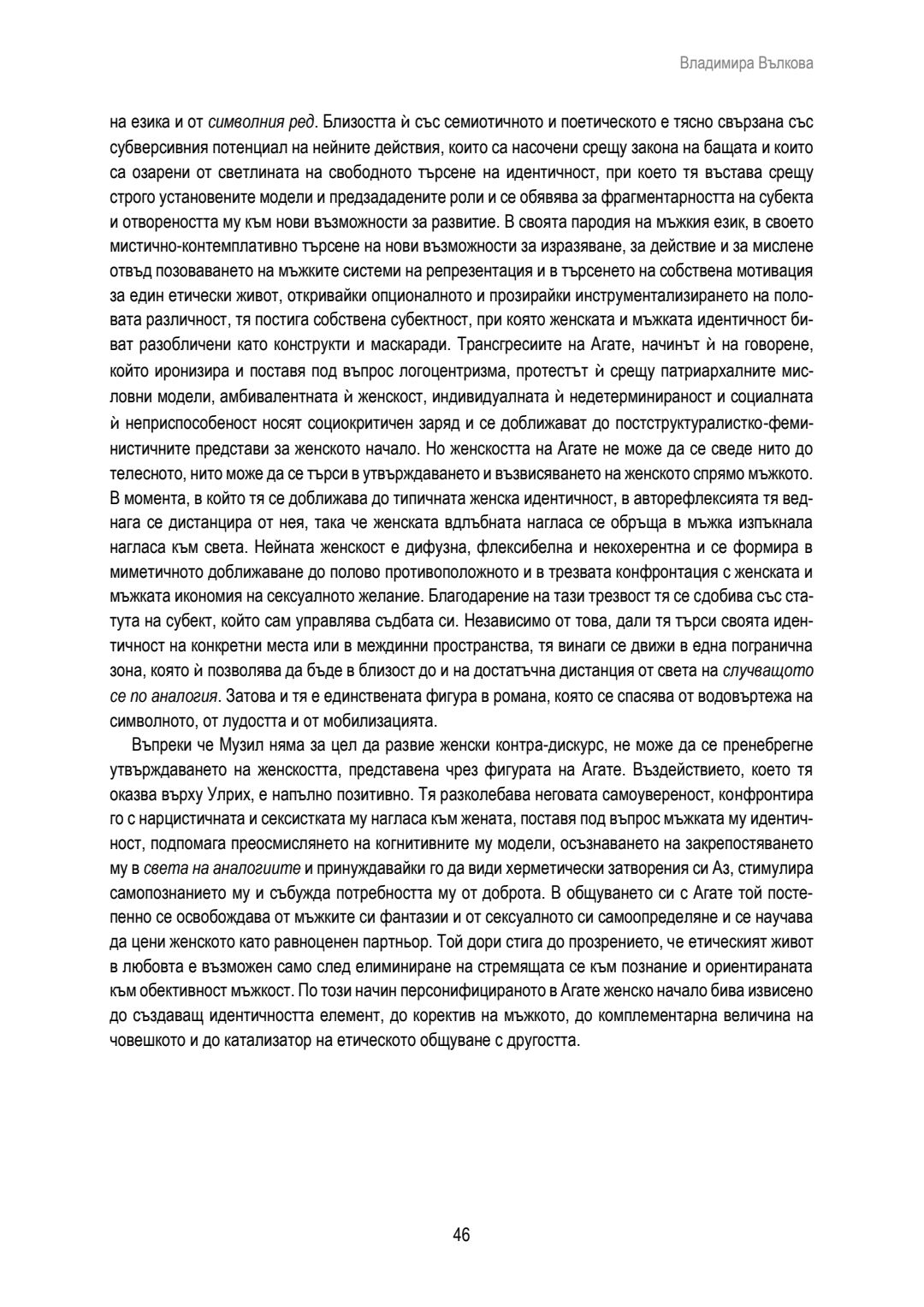 Владимира Вълкова

на езика и от символния ред. Близостта ѝ със семиотичното и поетическото е тясно свързана със субверсивния потенциал на нейните действия, които са насочени срещу закона на бащата и които са озарени от светлината на свободното търсене на идентичност, при което тя въстава срещу строго установените модели и предзададените роли и се обявява за фрагментарността на субекта и отвореността му към нови възможности за развитие. В своята пародия на мъжкия език, в своето мистично-контемплативно търсене на нови възможности за изразяване, за действие и за мислене отвъд позоваването на мъжките системи на репрезентация и в търсенето на собствена мотивация за един етически живот, откривайки опционалното и прозирайки инструментализирането на половата различност, тя постига собствена субектност, при която женската и мъжката идентичност биват разобличени като конструкти и маскаради. Трансгресиите на Агате, начинът ѝ на говорене, който иронизира и поставя под въпрос логоцентризма, протестът ѝ срещу патриархалните мисловни модели, амбивалентната ѝ женскост, индивидуалната ѝ недетерминираност и социалната ѝ неприспособеност носят социокритичен заряд и се доближават до постструктуралистко-феминистичните представи за женското начало. Но женскостта на Агате не може да се сведе нито до телесното, нито може да се търси в утвърждаването и възвисяването на женското спрямо мъжкото. В момента, в който тя се доближава до типичната женска идентичност, в авторефлексията тя веднага се дистанцира от нея, така че женската вдлъбната нагласа се обръща в мъжка изпъкнала нагласа към света. Нейната женскост е дифузна, флексибелна и некохерентна и се формира в миметичното доближаване до полово противоположното и в трезвата конфронтация с женската и мъжката икономия на сексуалното желание. Благодарение на тази трезвост тя се сдобива със статута на субект, който сам управлява съдбата си. Независимо от това, дали тя търси своята идентичност на конкретни места или в междинни пространства, тя винаги се движи в една погранична зона, която ѝ позволява да бъде в близост до и на достатъчна дистанция от света на случващото се по аналогия. Затова и тя е единствената фигура в романа, която се спасява от водовъртежа на символното, от лудостта и от мобилизацията.

Въпреки че Музил няма за цел да развие женски контра-дискурс, не може да се пренебрегне утвърждаването на женскостта, представена чрез фигурата на Агате. Въздействието, което тя оказва върху Улрих, е напълно позитивно. Тя разколебава неговата самоувереност, конфронтира го с нарцистичната и сексистката му нагласа към жената, поставя под въпрос мъжката му идентичност, подпомага преосмислянето на когнитивните му модели, осъзнаването на закрепостяването му в света на аналогиите и принуждавайки го да види херметически затворения си Аз, стимулира самопознанието му и събужда потребността му от доброта. В общуването си с Агате той постепенно се освобождава от мъжките си фантазии и от сексуалното си самоопределяне и се научава да цени женското като равноценен партньор. Той дори стига до прозрението, че етическият живот в любовта е възможен само след елиминиране на стремящата се към познание и ориентираната към обективност мъжкост. По този начин персонифицираното в Агате женско начало бива извисено до създаващ идентичността елемент, до коректив на мъжкото, до комплементарна величина на човешкото и до катализатор на етическото общуване с другостта.

46